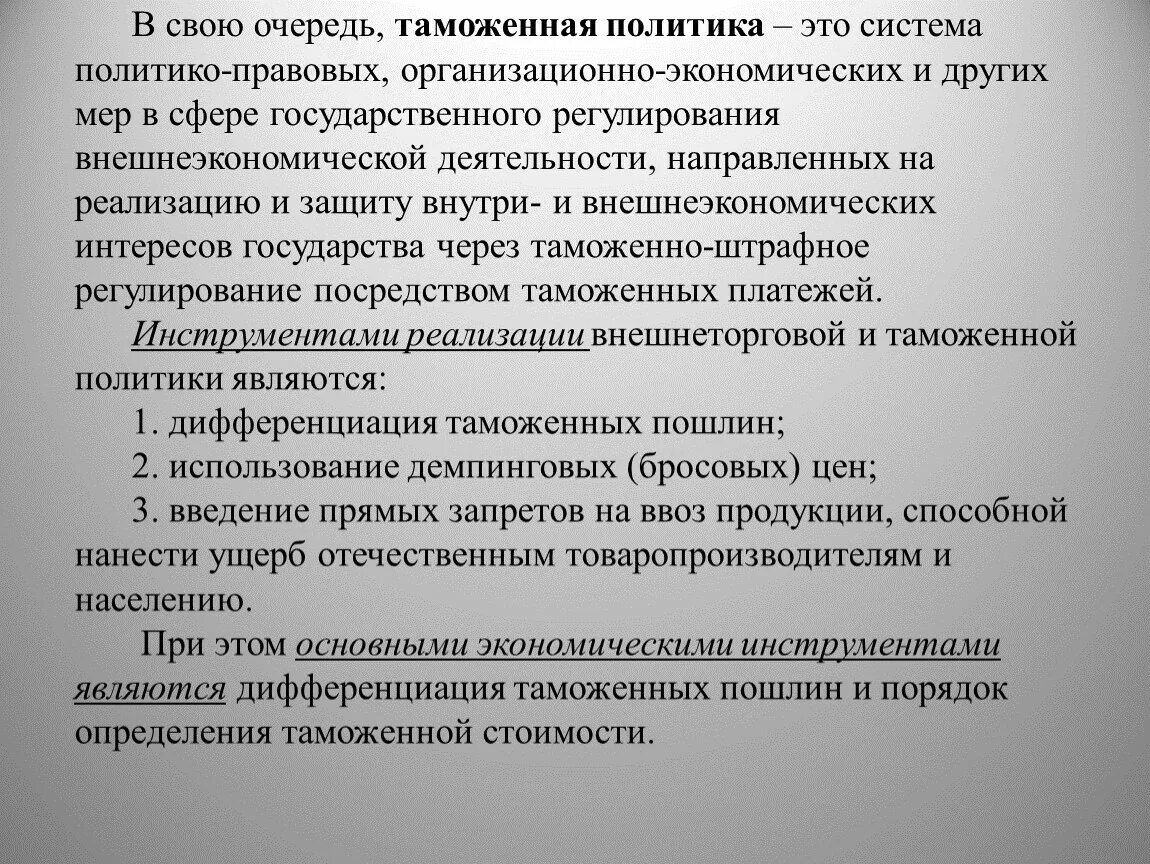 В свою очередь, таможенная политика – это система политико-правовых, организационно-экономических и других мер в сфере государственного регулирования внешнеэкономической деятельности, направленных на реализацию и защиту внутри- и внешнеэкономических интересов государства через таможенно-штрафное регулирование посредством таможенных платежей.

Инструментами реализации внешнеторговой и таможенной политики являются:

1. дифференциация таможенных пошлин;

2. использование демпинговых (бросовых) цен;

3. введение прямых запретов на ввоз продукции, способной нанести ущерб отечественным товаропроизводителям и населению.

При этом основными экономическими инструментами являются дифференциация таможенных пошлин и порядок определения таможенной стоимости.